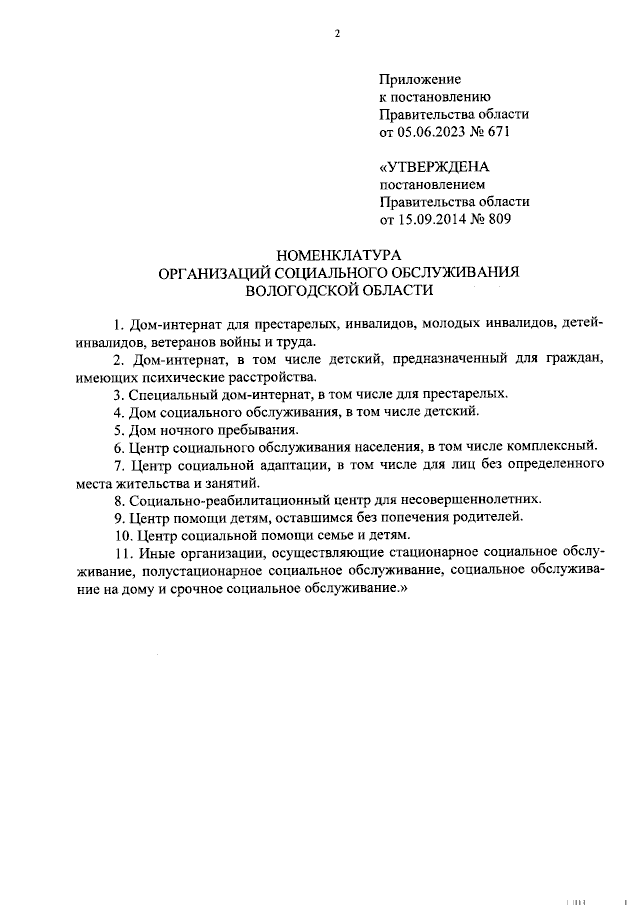 2

Приложение
к постановлению
Правительства области
от 05.06.2023 № 671

«УТВЕРЖДЕНА
постановлением
Правительства области
от 15.09.2014 № 809

НОМЕНКЛАТУРА
ОРГАНИЗАЦИЙ СОЦИАЛЬНОГО ОБСЛУЖИВАНИЯ
ВОЛОГОДСКОЙ ОБЛАСТИ

1. Дом-интернат для престарелых, инвалидов, молодых инвалидов, детей-инвалидов, ветеранов войны и труда.

2. Дом-интернат, в том числе детский, предназначенный для граждан, имеющих психические расстройства.

3. Специальный дом-интернат, в том числе для престарелых.

4. Дом социального обслуживания, в том числе детский.

5. Дом ночного пребывания.

6. Центр социального обслуживания населения, в том числе комплексный.

7. Центр социальной адаптации, в том числе для лиц без определенного места жительства и занятий.

8. Социально-реабилитационный центр для несовершеннолетних.

9. Центр помощи детям, оставшимся без попечения родителей.

10. Центр социальной помощи семье и детям.

11. Иные организации, осуществляющие стационарное социальное обслуживание, полустационарное социальное обслуживание, социальное обслуживание на дому и срочное социальное обслуживание.»